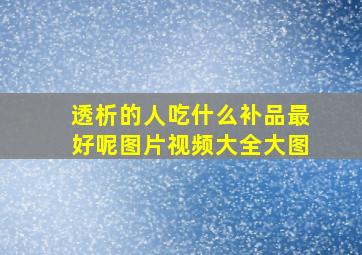 透析的人吃什么补品最好呢图片视频大全大图